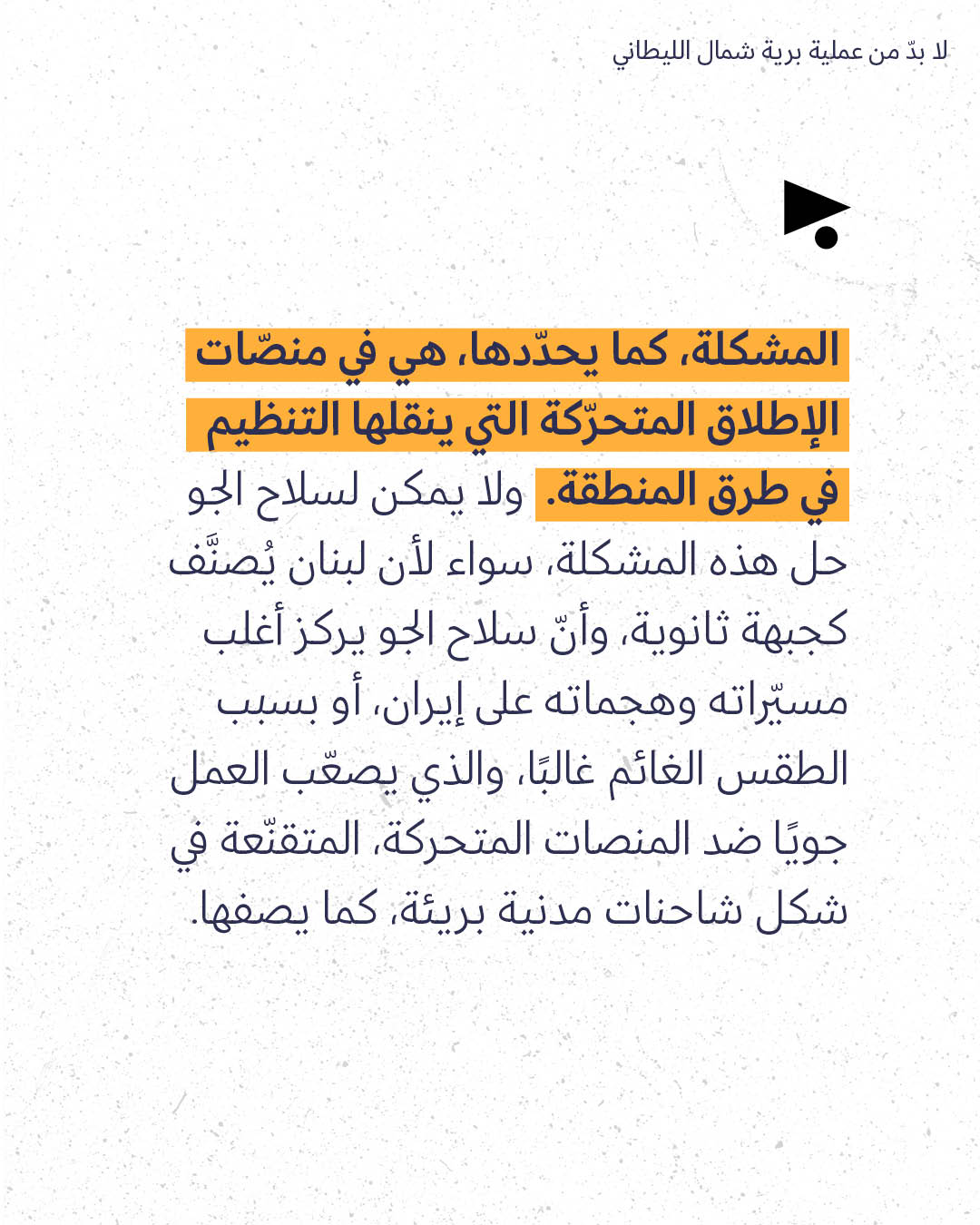 لا بدّ من عملية برية شمال الليطاني

المشكلة، كما يحدّدها، هي في منصّات الإطلاق المتحرّكة التي ينقلها التنظيم في طرق المنطقة. ولا يمكن لسلاح الجو حل هذه المشكلة، سواء لأن لبنان يُصنَّف كجبهة ثانوية، وأنّ سلاح الجو يركز أغلب مسيّراته وهجماته على إيران، أو بسبب الطقس الغائم غالبًا، والذي يصعّب العمل جويًا ضد المنصات المتحركة، المتقنّعة في شكل شاحنات مدنية بريئة، كما يصفها.